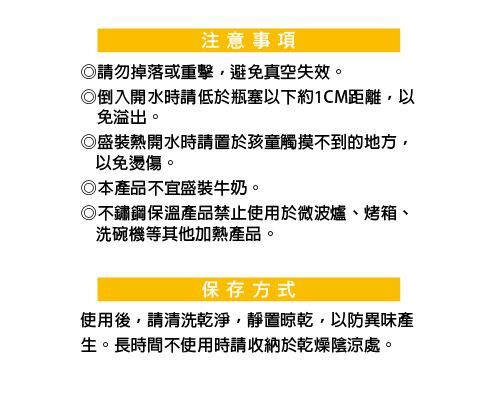 注意事項

◎請勿掉落或重擊，避免真空失效。

◎倒入開水時請低於瓶塞以下約1CM距離，以免溢出。

◎盛裝熱開水時請置於孩童觸摸不到的地方，以免燙傷。

◎本產品不宜盛裝牛奶。

◎不鏽鋼保溫產品禁止使用於微波爐、烤箱、洗碗機等其他加熱產品。

保存方式

使用後，請清洗乾淨，靜置晾乾，以防異味產生。長時間不使用時請收納於乾燥陰涼處。